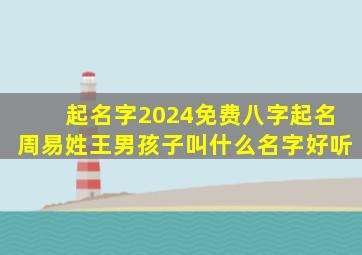 起名字2024免费八字起名
周易姓王男孩子叫什么名字好听